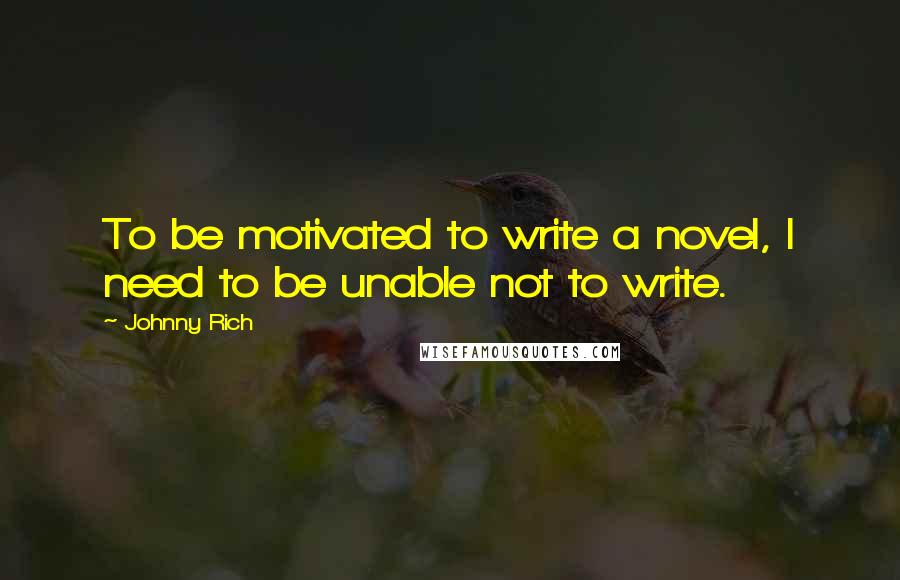 To be motivated to write a novel, I need to be unable not to write.

~ Johnny Rich

WISEFAMOUSQUOTES.COM